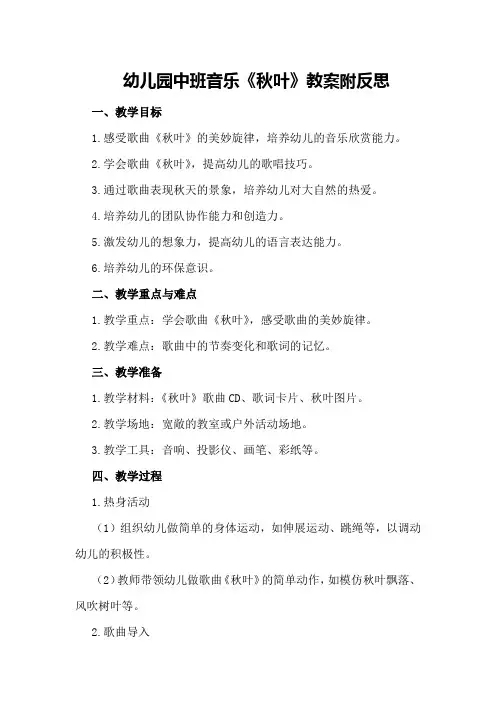 幼儿园中班音乐《秋叶》教案附反思

一、教学目标

1.感受歌曲《秋叶》的美妙旋律，培养幼儿的音乐欣赏能力。

2.学会歌曲《秋叶》，提高幼儿的歌唱技巧。

3.通过歌曲表现秋天的景象，培养幼儿对大自然的热爱。

4.培养幼儿的团队协作能力和创造力。

5.激发幼儿的想象力，提高幼儿的语言表达能力。

6.培养幼儿的环保意识。

二、教学重点与难点

1.教学重点：学会歌曲《秋叶》，感受歌曲的美妙旋律。

2.教学难点：歌曲中的节奏变化和歌词的记忆。

三、教学准备

1.教学材料：《秋叶》歌曲CD、歌词卡片、秋叶图片。

2.教学场地：宽敞的教室或户外活动场地。

3.教学工具：音响、投影仪、画笔、彩纸等。

四、教学过程

1.热身活动

（1）组织幼儿做简单的身体运动，如伸展运动、跳绳等，以调动幼儿的积极性。

（2）教师带领幼儿做歌曲《秋叶》的简单动作，如模仿秋叶飘落、风吹树叶等。

2.歌曲导入